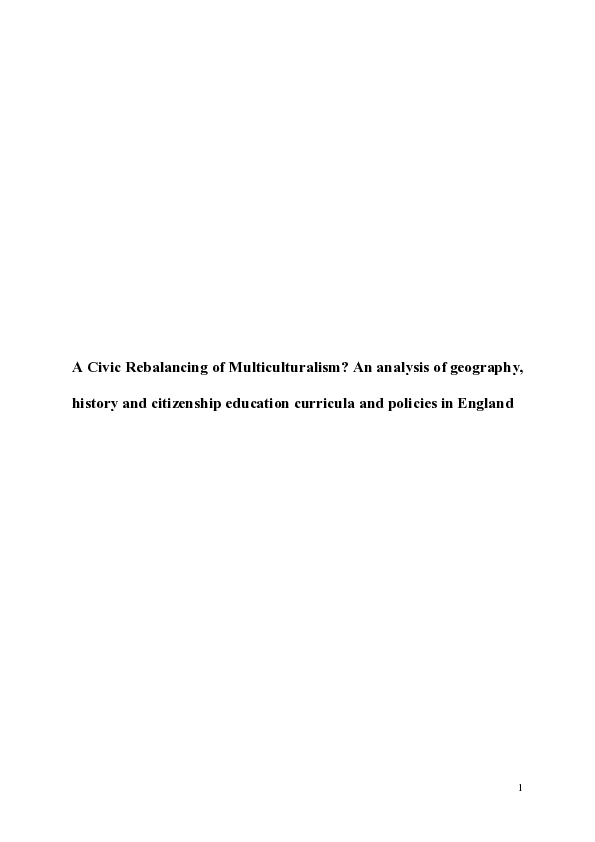 A Civic Rebalancing of Multiculturalism? An analysis of geography, history and citizenship education curricula and policies in England

1